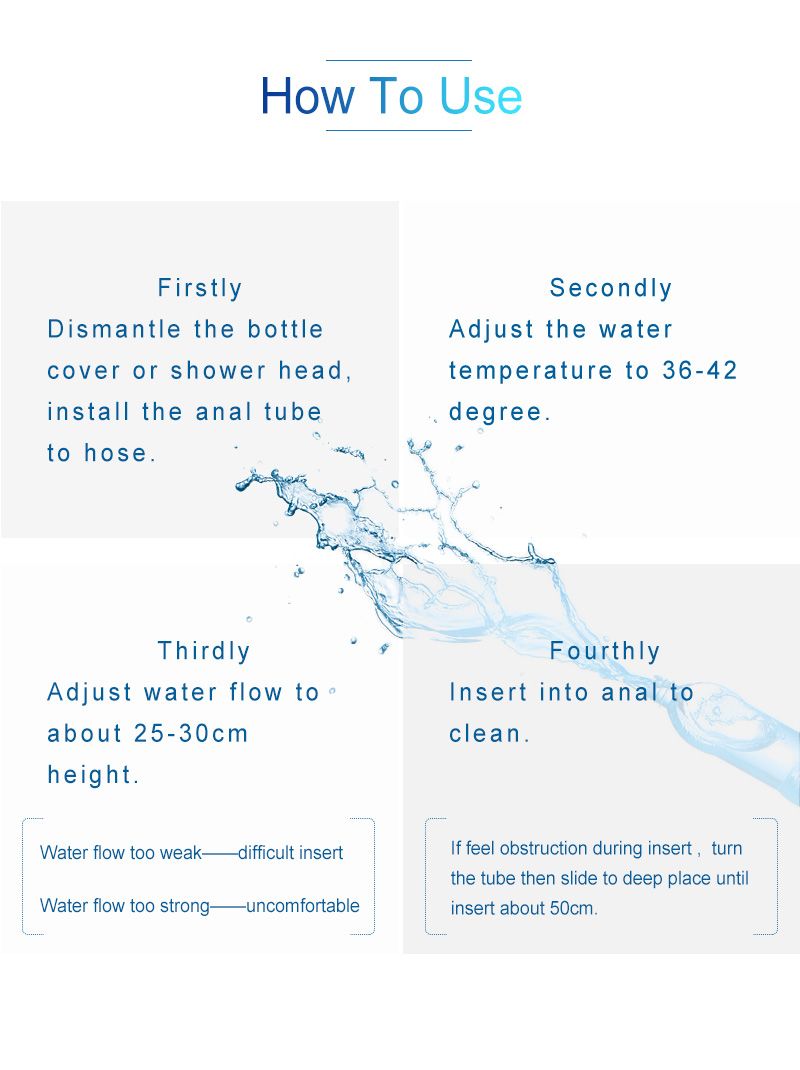 How To Use

Firstly
Dismantle the bottle cover or shower head, install the anal tube to hose.

Secondly
Adjust the water temperature to 36-42 degree.

Thirdly
Adjust water flow to about 25-30cm height.

Water flow too weak——difficult insert

Water flow too strong——uncomfortable

Fourthly
Insert into anal to clean.

If feel obstruction during insert , turn the tube then slide to deep place until insert about 50cm.